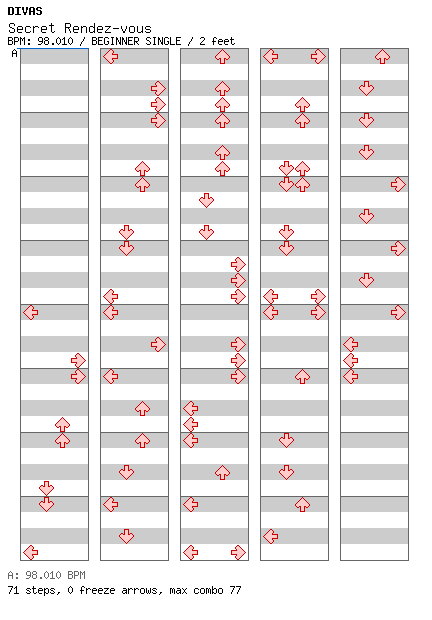 DIVAS
Secret Rendez-vous
BPM: 98.010 / BEGINNER SINGLE / 2 feet
A

A: 98.010 BPM
71 steps, 0 freeze arrows, max combo 77